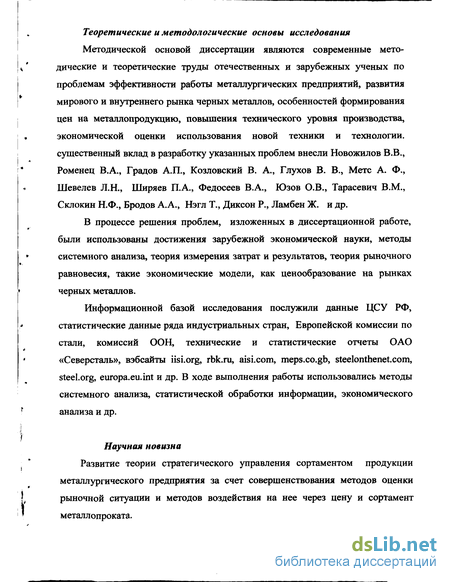 Теоретические и методологические основы исследования

Методической основой диссертации являются современные методические и теоретические труды отечественных и зарубежных ученых по проблемам эффективности работы металлургических предприятий, развития мирового и внутреннего рынка черных металлов, особенностей формирования цен на металлопродукцию, повышения технического уровня производства, экономической оценки использования новой техники и технологии. существенный вклад в разработку указанных проблем внесли Новожилов В.В., Роменец В.А., Градов А.П., Козловский В. А., Глухов В. В., Метс А. Ф., Шевелев Л.Н., Ширяев П.А., Федосеев В.А., Юзов О.В., Тарасевич В.М., Склокин Н.Ф., Бродов А.А., Нэгл Т., Диксон Р., Ламбен Ж. и др.

В процессе решения проблем, изложенных в диссертационной работе, были использованы достижения зарубежной экономической науки, методы системного анализа, теория измерения затрат и результатов, теория рыночного равновесия, такие экономические модели, как ценообразование на рынках черных металлов.

Информационной базой исследования послужили данные ЦСУ РФ, статистические данные ряда индустриальных стран, Европейской комиссии по стали, комиссий ООН, технические и статистические отчеты ОАО «Северсталь», вэбсайты iisi.org, rbk.ru, aisi.com, meps.co.gb, steelonthenet.com, steel.org, europa.eu.int и др. В ходе выполнения работы использовались методы системного анализа, статистической обработки информации, экономического анализа и др.

Научная новизна

Развитие теории стратегического управления сортаментом продукции металлургического предприятия за счет совершенствования методов оценки рыночной ситуации и методов воздействия на нее через цену и сортамент металлопроката.

dsLib.net
библиотека диссертаций